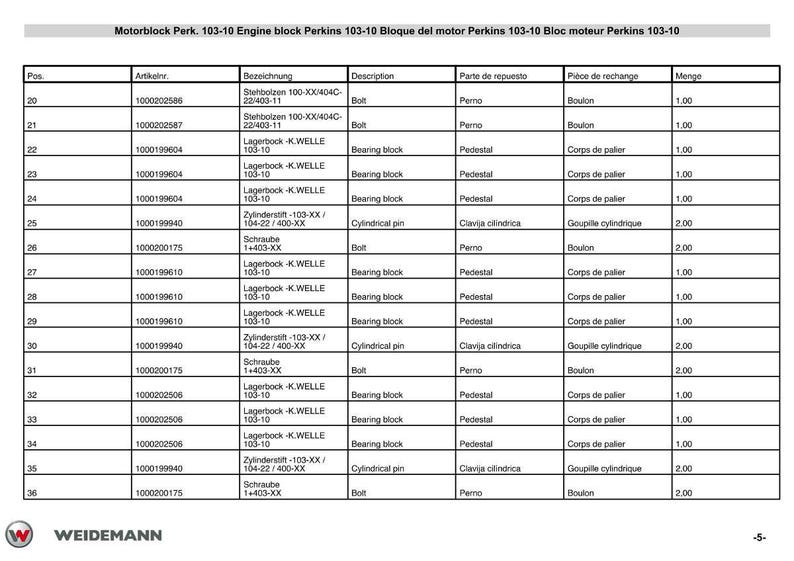 Motorblock Perk. 103-10 Engine block Perkins 103-10 Bloque del motor Perkins 103-10 Bloc moteur Perkins 103-10

| Pos. | Artikelnr. | Bezeichnung | Description | Parte de repuesto | Pièce de rechange | Menge |
|---|---|---|---|---|---|---|
| 20 | 1000202586 | Stehbolzen 100-XX/404C-22/403-11 | Bolt | Perno | Boulon | 1,00 |
| 21 | 1000202587 | Stehbolzen 100-XX/404C-22/403-11 | Bolt | Perno | Boulon | 1,00 |
| 22 | 1000199604 | Lagerbock -K.WELLE 103-10 | Bearing block | Pedestal | Corps de palier | 1,00 |
| 23 | 1000199604 | Lagerbock -K.WELLE 103-10 | Bearing block | Pedestal | Corps de palier | 1,00 |
| 24 | 1000199604 | Lagerbock -K.WELLE 103-10 | Bearing block | Pedestal | Corps de palier | 1,00 |
| 25 | 1000199940 | Zylinderstift -103-XX / 104-22 / 400-XX | Cylindrical pin | Clavija cilíndrica | Goupille cylindrique | 2,00 |
| 26 | 1000200175 | Schraube 1+403-XX | Bolt | Perno | Boulon | 2,00 |
| 27 | 1000199610 | Lagerbock -K.WELLE 103-10 | Bearing block | Pedestal | Corps de palier | 1,00 |
| 28 | 1000199610 | Lagerbock -K.WELLE 103-10 | Bearing block | Pedestal | Corps de palier | 1,00 |
| 29 | 1000199610 | Lagerbock -K.WELLE 103-10 | Bearing block | Pedestal | Corps de palier | 1,00 |
| 30 | 1000199940 | Zylinderstift -103-XX / 104-22 / 400-XX | Cylindrical pin | Clavija cilíndrica | Goupille cylindrique | 2,00 |
| 31 | 1000200175 | Schraube 1+403-XX | Bolt | Perno | Boulon | 2,00 |
| 32 | 1000202506 | Lagerbock -K.WELLE 103-10 | Bearing block | Pedestal | Corps de palier | 1,00 |
| 33 | 1000202506 | Lagerbock -K.WELLE 103-10 | Bearing block | Pedestal | Corps de palier | 1,00 |
| 34 | 1000202506 | Lagerbock -K.WELLE 103-10 | Bearing block | Pedestal | Corps de palier | 1,00 |
| 35 | 1000199940 | Zylinderstift -103-XX / 104-22 / 400-XX | Cylindrical pin | Clavija cilíndrica | Goupille cylindrique | 2,00 |
| 36 | 1000200175 | Schraube 1+403-XX | Bolt | Perno | Boulon | 2,00 |

WEIDEMANN

-5-